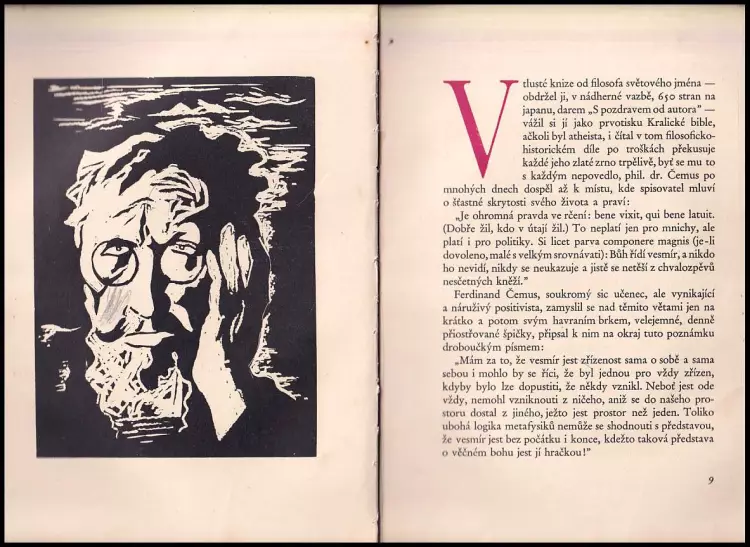 V tlusté knize od filosofa světového jména — obdržel ji, v nádherné vazbě, 650 stran na japanu, darem „S pozdravem od autora" — vážil si jí jako prvotisku Kralické bible, ačkoli byl atheista, i čítal v tom filosoficko-historickém díle po troškách překusuje každé jeho zlaté zrno trpělivě, byť se mu to s každým nepovedlo, phil. dr. Čemus po mnohých dnech dospěl až k místu, kde spisovatel mluví o šťastné skrytosti svého života a praví:

„Je ohromná pravda ve rčení: bene vixit, qui bene latuit. (Dobře žil, kdo v útají žil.) To neplatí jen pro mnichy, ale platí i pro politiky. Si licet parva componere magnis (je-li dovoleno, malé s velkým srovnávati): Bůh řídí vesmír, a nikdo ho nevidí, nikdy se neukazuje a jistě se netěší z chvalozpěvů nesčetných kněží."

Ferdinand Čemus, soukromý sic učenec, ale vynikající a náruživý positivista, zamyslil se nad těmito větami jen na krátko a potom svým havraním brkem, velejemné, denně přiostřované špičky, připsal k nim na okraj tuto poznámku droboučkým písmem:

„Mám za to, že vesmír jest zřízenost sama o sobě a sama sebou i mohlo by se říci, že byl jednou pro vždy zřízen, kdyby bylo lze dopustiti, že někdy vznikl. Neboť jest ode vždy, nemohl vzniknouti z ničeho, aniž se do našeho prostoru dostal z jiného, ježto jest prostor než jeden. Toliko ubohá logika metafysiků nemůže se shodnouti s představou, že vesmír jest bez počátku i konce, kdežto taková představa o věčném bohu jest jí hračkou!"

9